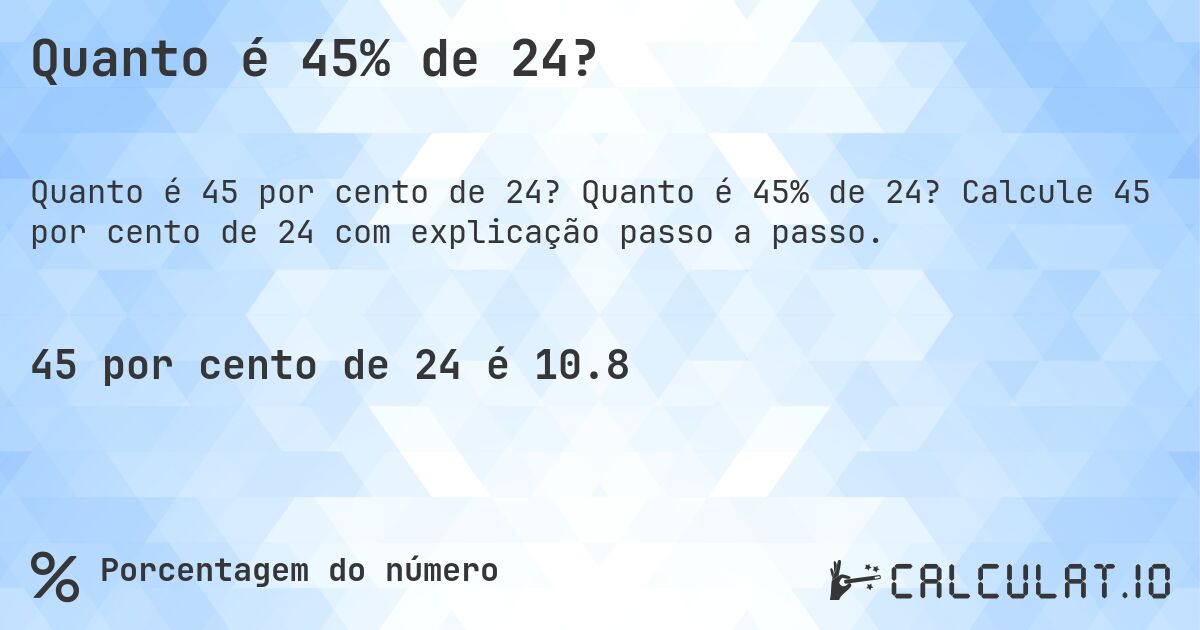 Quanto é 45% de 24?

Quanto é 45 por cento de 24? Quanto é 45% de 24? Calcule 45 por cento de 24 com explicação passo a passo.

45 por cento de 24 é 10.8

% Porcentagem do número

CALCULAT.IO